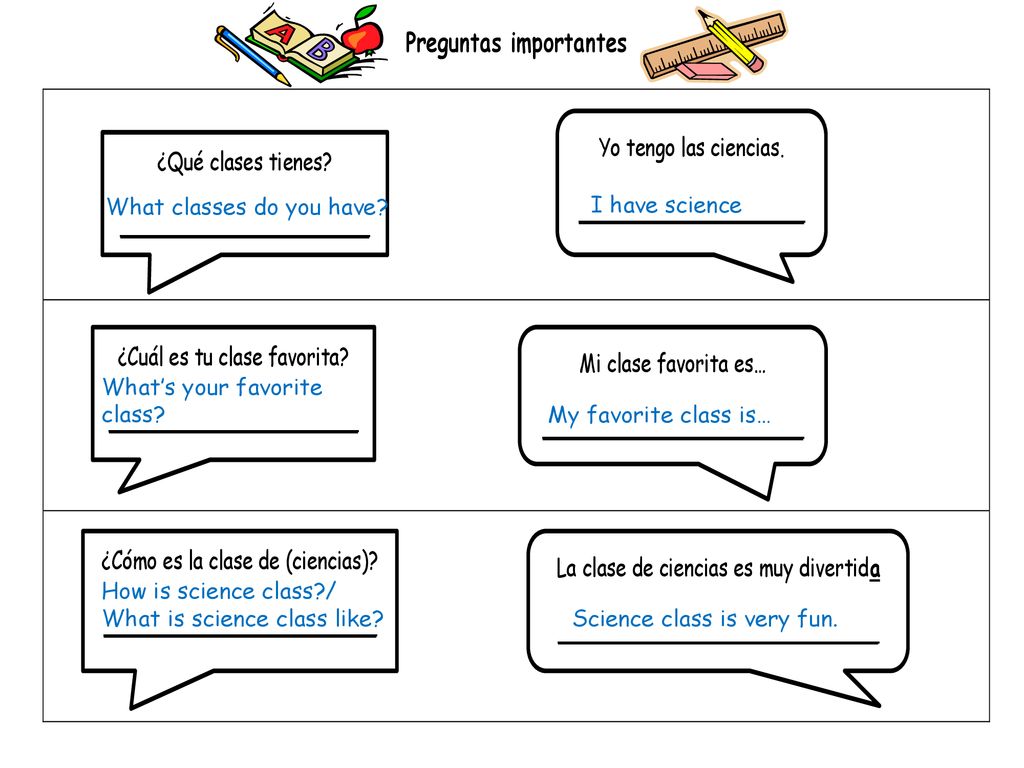 Preguntas importantes

¿Qué clases tienes?
What classes do you have?

Yo tengo las ciencias.
I have science

¿Cuál es tu clase favorita?
What's your favorite class?

Mi clase favorita es…
My favorite class is…

¿Cómo es la clase de (ciencias)?
How is science class?/ What is science class like?

La clase de ciencias es muy divertida
Science class is very fun.